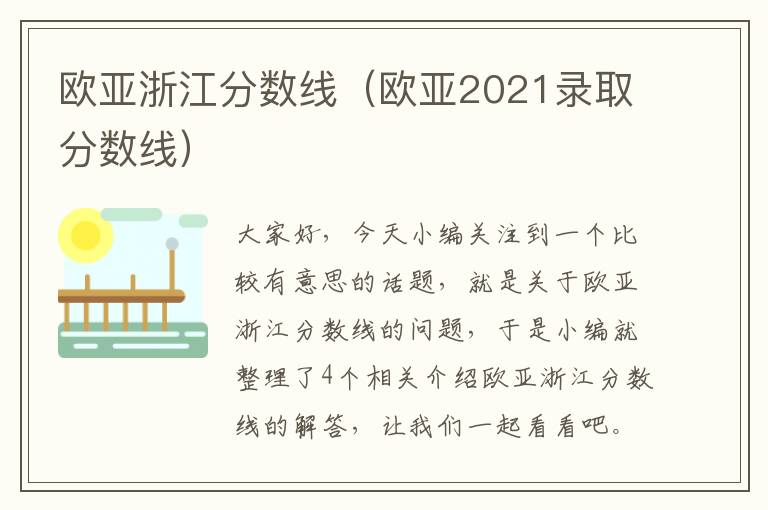 欧亚浙江分数线（欧亚2021录取分数线）

大家好，今天小编关注到一个比较有意思的话题，就是关于欧亚浙江分数线的问题，于是小编就整理了4个相关介绍欧亚浙江分数线的解答，让我们一起看看吧。